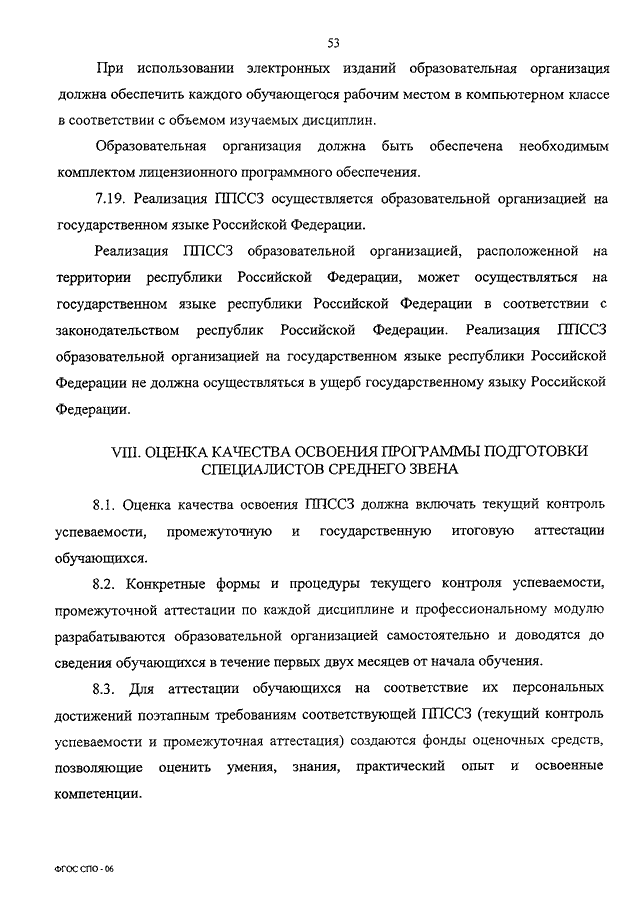 53

При использовании электронных изданий образовательная организация должна обеспечить каждого обучающегося рабочим местом в компьютерном классе в соответствии с объемом изучаемых дисциплин.

Образовательная организация должна быть обеспечена необходимым комплектом лицензионного программного обеспечения.

7.19. Реализация ППССЗ осуществляется образовательной организацией на государственном языке Российской Федерации.

Реализация ППССЗ образовательной организацией, расположенной на территории республики Российской Федерации, может осуществляться на государственном языке республики Российской Федерации в соответствии с законодательством республик Российской Федерации. Реализация ППССЗ образовательной организацией на государственном языке республики Российской Федерации не должна осуществляться в ущерб государственному языку Российской Федерации.

VIII. ОЦЕНКА КАЧЕСТВА ОСВОЕНИЯ ПРОГРАММЫ ПОДГОТОВКИ СПЕЦИАЛИСТОВ СРЕДНЕГО ЗВЕНА

8.1. Оценка качества освоения ППССЗ должна включать текущий контроль успеваемости, промежуточную и государственную итоговую аттестации обучающихся.

8.2. Конкретные формы и процедуры текущего контроля успеваемости, промежуточной аттестации по каждой дисциплине и профессиональному модулю разрабатываются образовательной организацией самостоятельно и доводятся до сведения обучающихся в течение первых двух месяцев от начала обучения.

8.3. Для аттестации обучающихся на соответствие их персональных достижений поэтапным требованиям соответствующей ППССЗ (текущий контроль успеваемости и промежуточная аттестация) создаются фонды оценочных средств, позволяющие оценить умения, знания, практический опыт и освоенные компетенции.

ФГОС СПО - 06